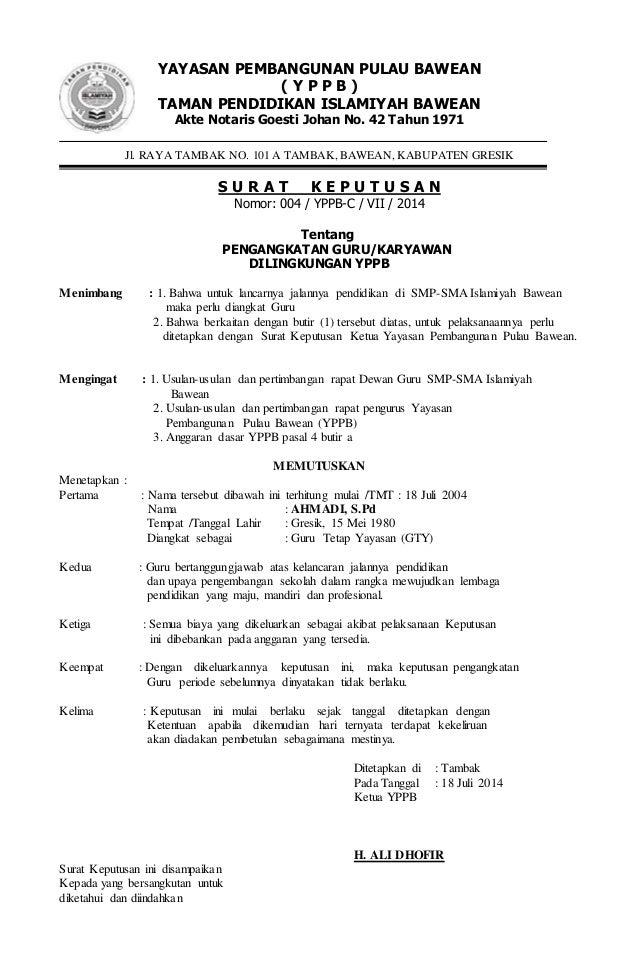 TAMAN PENDIDIKAN ISLAMIYAH

YAYASAN PEMBANGUNAN PULAU BAWEAN
( Y P P B )
TAMAN PENDIDIKAN ISLAMIYAH BAWEAN
Akte Notaris Goesti Johan No. 42 Tahun 1971

Jl. RAYA TAMBAK NO. 101 A TAMBAK, BAWEAN, KABUPATEN GRESIK

S U R A T   K E P U T U S A N
Nomor: 004 / YPPB-C / VII / 2014

Tentang
PENGANGKATAN GURU/KARYAWAN
DILINGKUNGAN YPPB

Menimbang : 1. Bahwa untuk lancarnya jalannya pendidikan di SMP-SMA Islamiyah Bawean maka perlu diangkat Guru
2. Bahwa berkaitan dengan butir (1) tersebut diatas, untuk pelaksanaannya perlu ditetapkan dengan Surat Keputusan Ketua Yayasan Pembangunan Pulau Bawean.

Mengingat : 1. Usulan-usulan dan pertimbangan rapat Dewan Guru SMP-SMA Islamiyah Bawean
2. Usulan-usulan dan pertimbangan rapat pengurus Yayasan Pembangunan Pulau Bawean (YPPB)
3. Anggaran dasar YPPB pasal 4 butir a

MEMUTUSKAN

Menetapkan :
Pertama : Nama tersebut dibawah ini terhitung mulai /TMT : 18 Juli 2004
Nama : AHMADI, S.Pd
Tempat /Tanggal Lahir : Gresik, 15 Mei 1980
Diangkat sebagai : Guru Tetap Yayasan (GTY)

Kedua : Guru bertanggungjawab atas kelancaran jalannya pendidikan dan upaya pengembangan sekolah dalam rangka mewujudkan lembaga pendidikan yang maju, mandiri dan profesional.

Ketiga : Semua biaya yang dikeluarkan sebagai akibat pelaksanaan Keputusan ini dibebankan pada anggaran yang tersedia.

Keempat : Dengan dikeluarkannya keputusan ini, maka keputusan pengangkatan Guru periode sebelumnya dinyatakan tidak berlaku.

Kelima : Keputusan ini mulai berlaku sejak tanggal ditetapkan dengan Ketentuan apabila dikemudian hari ternyata terdapat kekeliruan akan diadakan pembetulan sebagaimana mestinya.

Ditetapkan di : Tambak
Pada Tanggal : 18 Juli 2014
Ketua YPPB

H. ALI DHOFIR

Surat Keputusan ini disampaikan
Kepada yang bersangkutan untuk
diketahui dan diindahkan